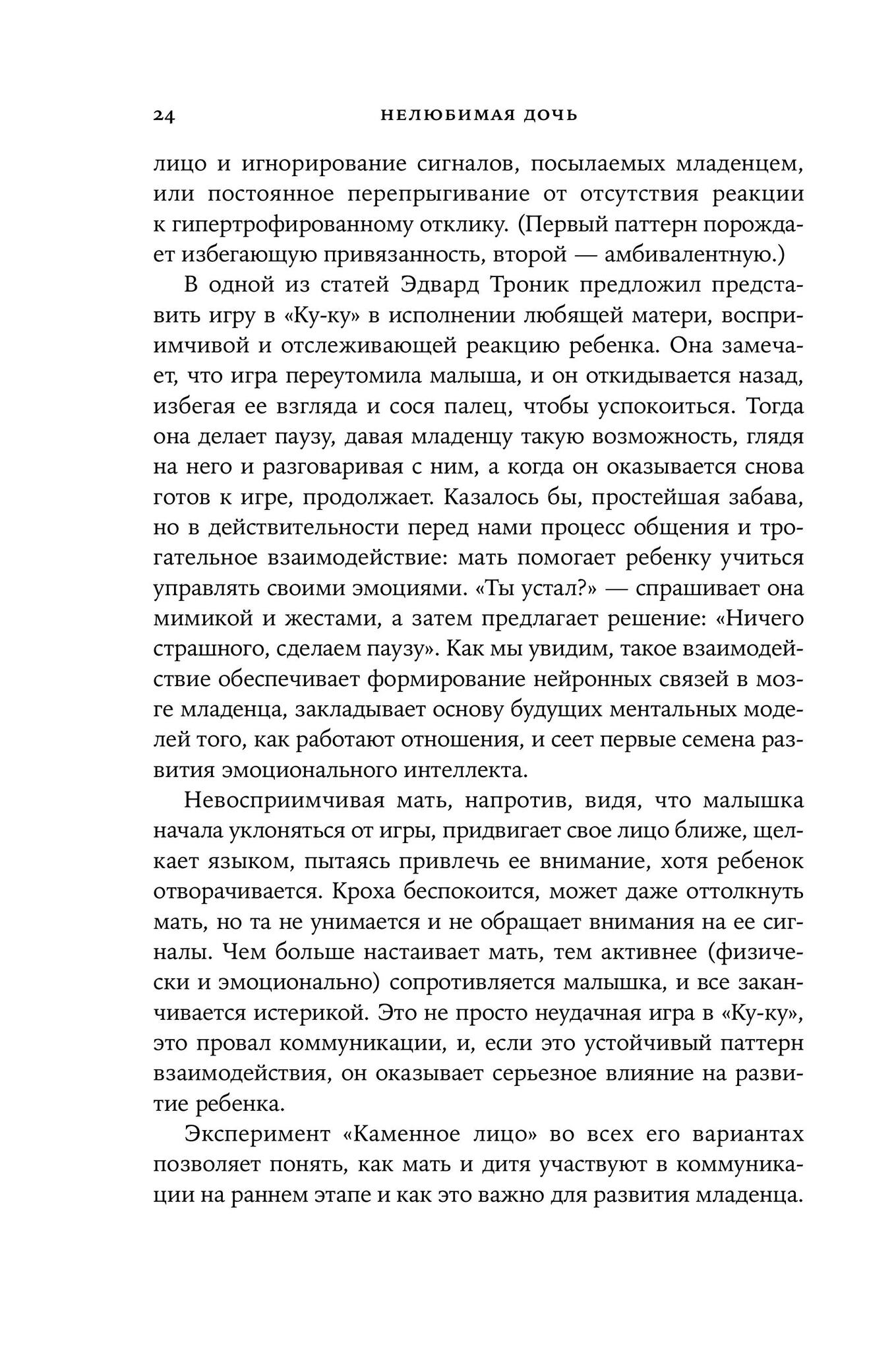 24 НЕЛЮБИМАЯ ДОЧЬ

лицо и игнорирование сигналов, посылаемых младенцем, или постоянное перепрыгивание от отсутствия реакции к гипертрофированному отклику. (Первый паттерн порождает избегающую привязанность, второй — амбивалентную.)

В одной из статей Эдвард Троник предложил представить игру в «Ку-ку» в исполнении любящей матери, восприимчивой и отслеживающей реакцию ребенка. Она замечает, что игра переутомила малыша, и он откидывается назад, избегая ее взгляда и сося палец, чтобы успокоиться. Тогда она делает паузу, давая младенцу такую возможность, глядя на него и разговаривая с ним, а когда он оказывается снова готов к игре, продолжает. Казалось бы, простейшая забава, но в действительности перед нами процесс общения и трогательное взаимодействие: мать помогает ребенку учиться управлять своими эмоциями. «Ты устал?» — спрашивает она мимикой и жестами, а затем предлагает решение: «Ничего страшного, сделаем паузу». Как мы увидим, такое взаимодействие обеспечивает формирование нейронных связей в мозге младенца, закладывает основу будущих ментальных моделей того, как работают отношения, и сеет первые семена развития эмоционального интеллекта.

Невосприимчивая мать, напротив, видя, что малышка начала уклоняться от игры, придвигает свое лицо ближе, щелкает языком, пытаясь привлечь ее внимание, хотя ребенок отворачивается. Кроха беспокоится, может даже оттолкнуть мать, но та не унимается и не обращает внимания на ее сигналы. Чем больше настаивает мать, тем активнее (физически и эмоционально) сопротивляется малышка, и все заканчивается истерикой. Это не просто неудачная игра в «Ку-ку», это провал коммуникации, и, если это устойчивый паттерн взаимодействия, он оказывает серьезное влияние на развитие ребенка.

Эксперимент «Каменное лицо» во всех его вариантах позволяет понять, как мать и дитя участвуют в коммуникации на раннем этапе и как это важно для развития младенца.